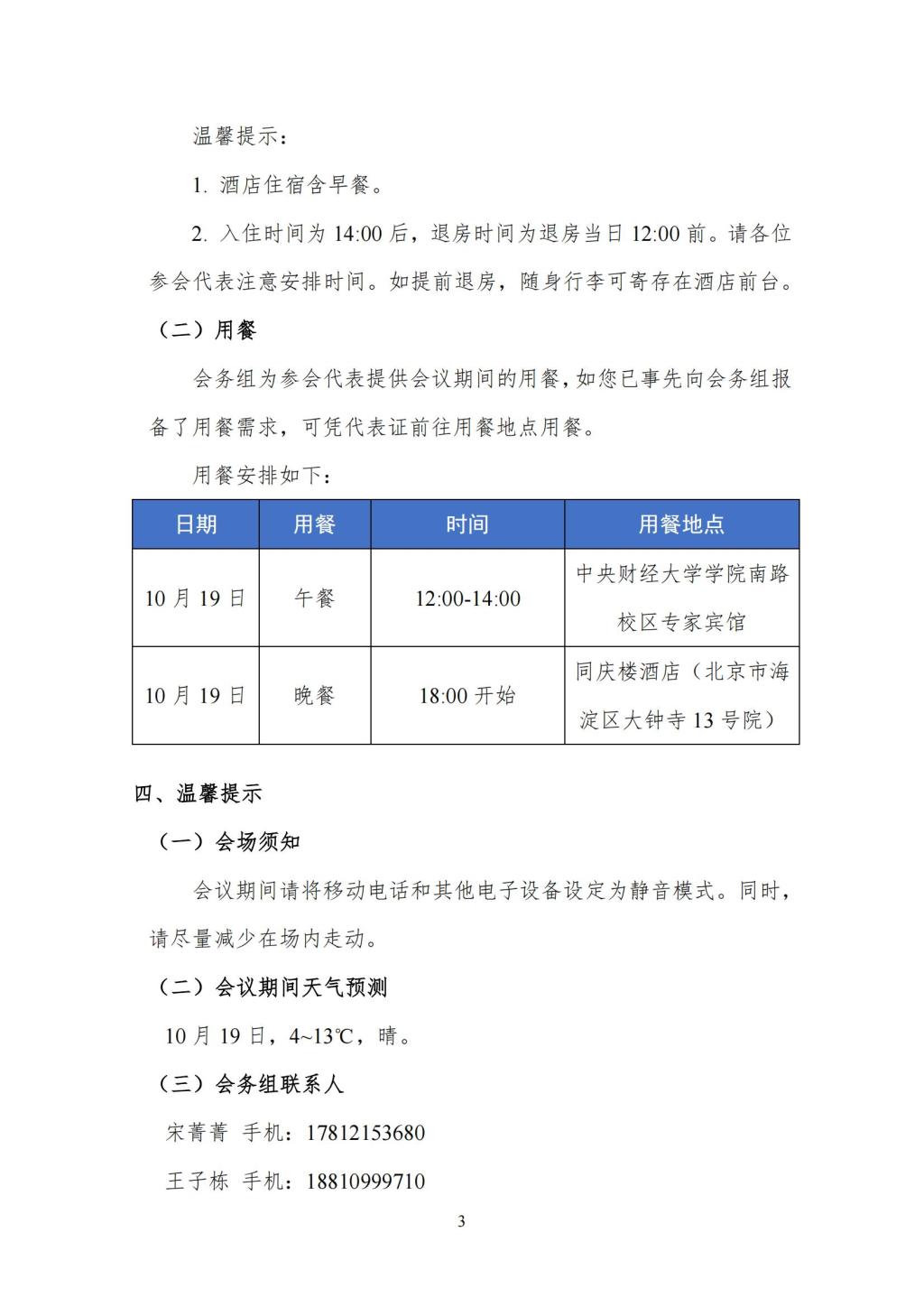 温馨提示：

1. 酒店住宿含早餐。

2. 入住时间为 14:00 后，退房时间为退房当日 12:00 前。请各位参会代表注意安排时间。如提前退房，随身行李可寄存在酒店前台。

（二）用餐

会务组为参会代表提供会议期间的用餐，如您已事先向会务组报备了用餐需求，可凭代表证前往用餐地点用餐。

用餐安排如下：

| 日期 | 用餐 | 时间 | 用餐地点 |
|---|---|---|---|
| 10 月 19 日 | 午餐 | 12:00-14:00 | 中央财经大学学院南路校区专家宾馆 |
| 10 月 19 日 | 晚餐 | 18:00 开始 | 同庆楼酒店（北京市海淀区大钟寺 13 号院） |

四、温馨提示

（一）会场须知

会议期间请将移动电话和其他电子设备设定为静音模式。同时，请尽量减少在场内走动。

（二）会议期间天气预测

10 月 19 日，4~13℃，晴。

（三）会务组联系人

宋菁菁 手机：17812153680

王子栋 手机：18810999710

3